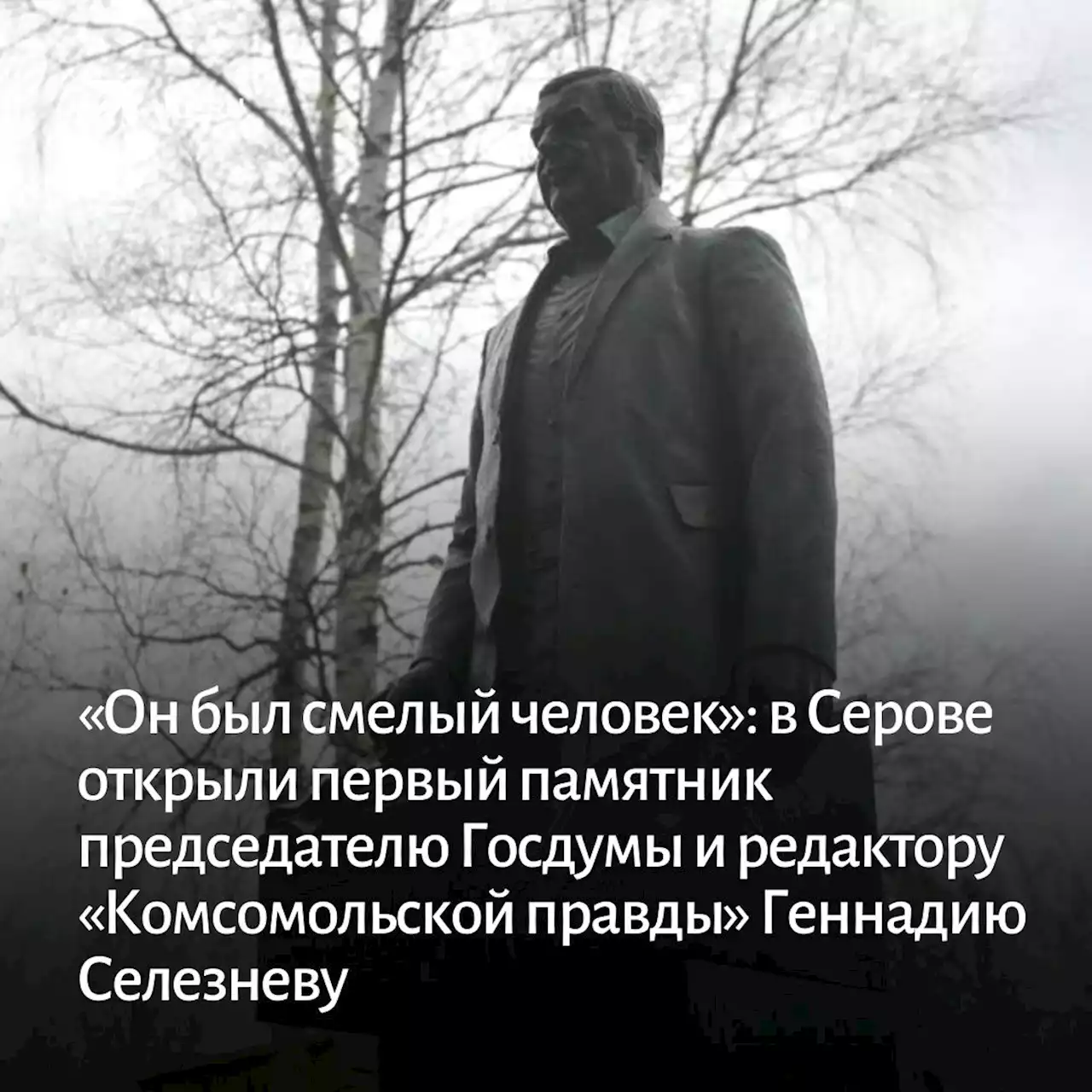 «Он был смелый человек»: в Серове открыли первый памятник председателю Госдумы и редактору «Комсомольской правды» Геннадию Селезневу